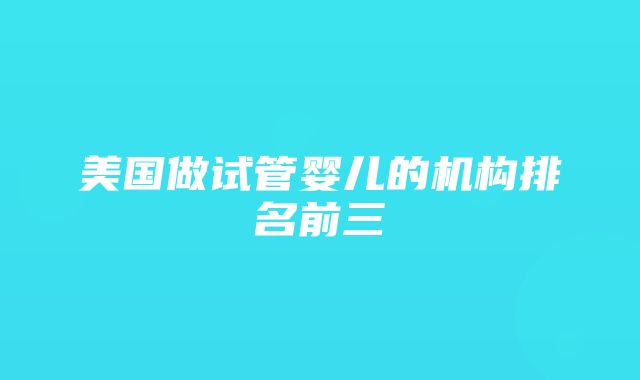 美国做试管婴儿的机构排名前三